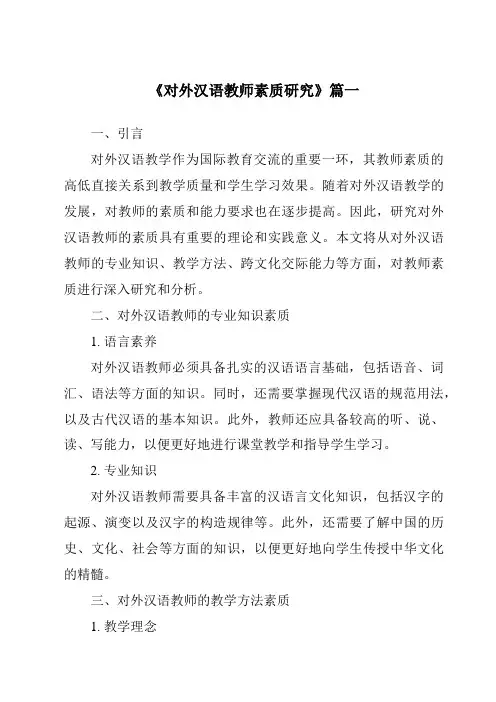 《对外汉语教师素质研究》篇一

一、引言

对外汉语教学作为国际教育交流的重要一环，其教师素质的高低直接关系到教学质量和学生学习效果。随着对外汉语教学的发展，对教师的素质和能力要求也在逐步提高。因此，研究对外汉语教师的素质具有重要的理论和实践意义。本文将从对外汉语教师的专业知识、教学方法、跨文化交际能力等方面，对教师素质进行深入研究和分析。

二、对外汉语教师的专业知识素质

1. 语言素养

对外汉语教师必须具备扎实的汉语语言基础，包括语音、词汇、语法等方面的知识。同时，还需要掌握现代汉语的规范用法，以及古代汉语的基本知识。此外，教师还应具备较高的听、说、读、写能力，以便更好地进行课堂教学和指导学生学习。

2. 专业知识

对外汉语教师需要具备丰富的汉语言文化知识，包括汉字的起源、演变以及汉字的构造规律等。此外，还需要了解中国的历史、文化、社会等方面的知识，以便更好地向学生传授中华文化的精髓。

三、对外汉语教师的教学方法素质

1. 教学理念